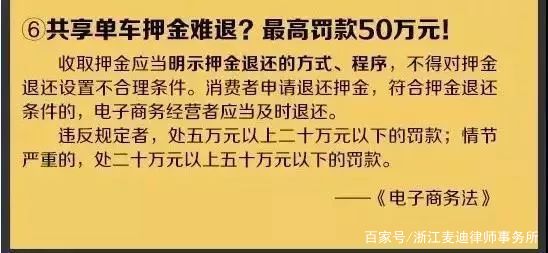 ⑥共享单车押金难退？最高罚款50万元！

收取押金应当明示押金退还的方式、程序，不得对押金退还设置不合理条件。消费者申请退还押金，符合押金退还条件的，电子商务经营者应当及时退还。

违反规定者，处五万元以上二十万元以下的罚款；情节严重的，处二十万元以上五十万元以下的罚款。

——《电子商务法》

百家号/浙江麦迪律师事务所